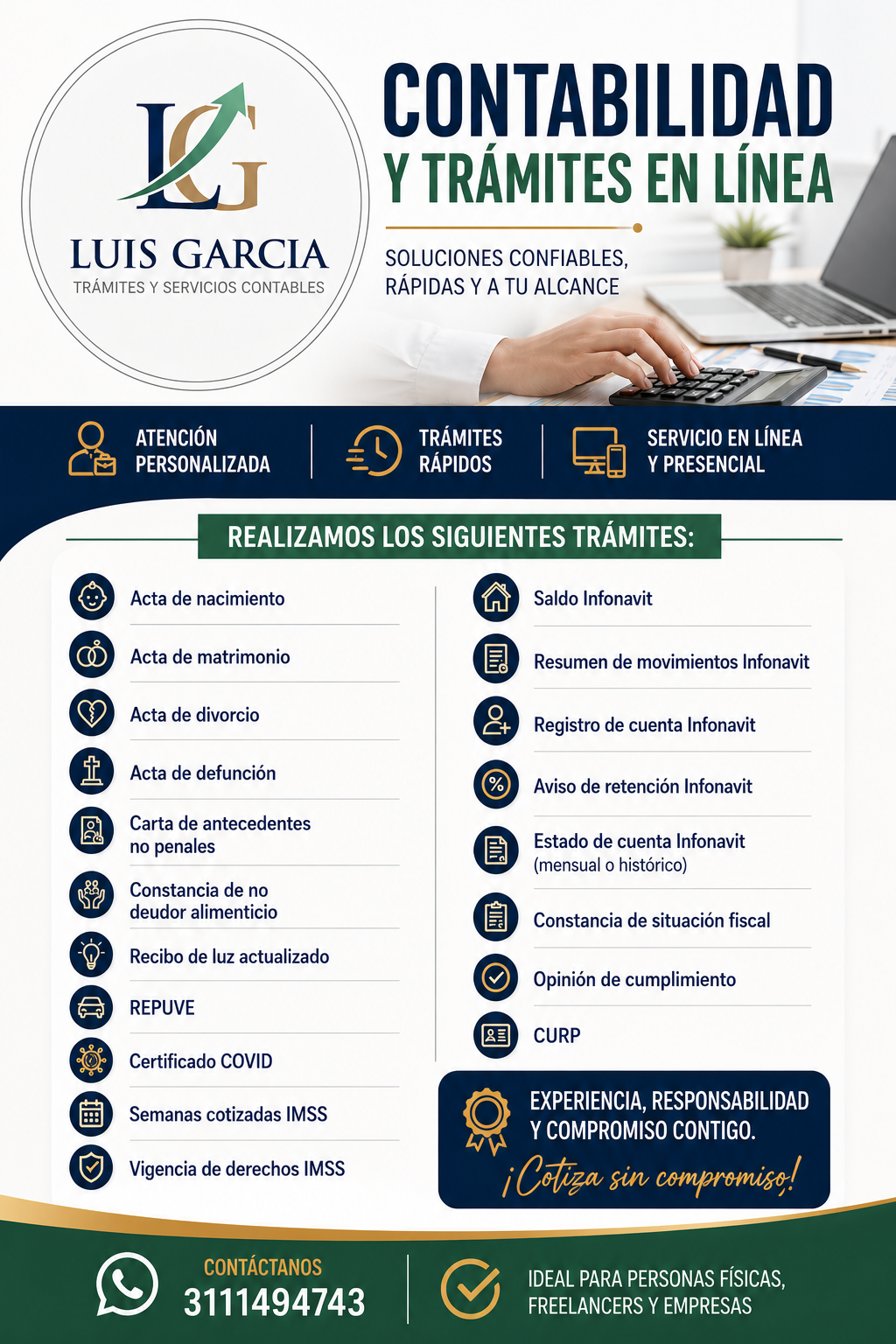 LG
LUIS GARCIA
TRÁMITES Y SERVICIOS CONTABLES

CONTABILIDAD
Y TRÁMITES EN LÍNEA

SOLUCIONES CONFIABLES, RÁPIDAS Y A TU ALCANCE

ATENCIÓN PERSONALIZADA
TRÁMITES RÁPIDOS
SERVICIO EN LÍNEA Y PRESENCIAL

REALIZAMOS LOS SIGUIENTES TRÁMITES:

Acta de nacimiento
Acta de matrimonio
Acta de divorcio
Acta de defunción
Carta de antecedentes no penales
Constancia de no deudor alimenticio
Recibo de luz actualizado
REPUVE
Certificado COVID
Semanas cotizadas IMSS
Vigencia de derechos IMSS

Saldo Infonavit
Resumen de movimientos Infonavit
Registro de cuenta Infonavit
Aviso de retención Infonavit
Estado de cuenta Infonavit (mensual o histórico)
Constancia de situación fiscal
Opinión de cumplimiento
CURP

EXPERIENCIA, RESPONSABILIDAD Y COMPROMISO CONTIGO.
¡Cotiza sin compromiso!

CONTÁCTANOS
3111494743

IDEAL PARA PERSONAS FÍSICAS, FREELANCERS Y EMPRESAS